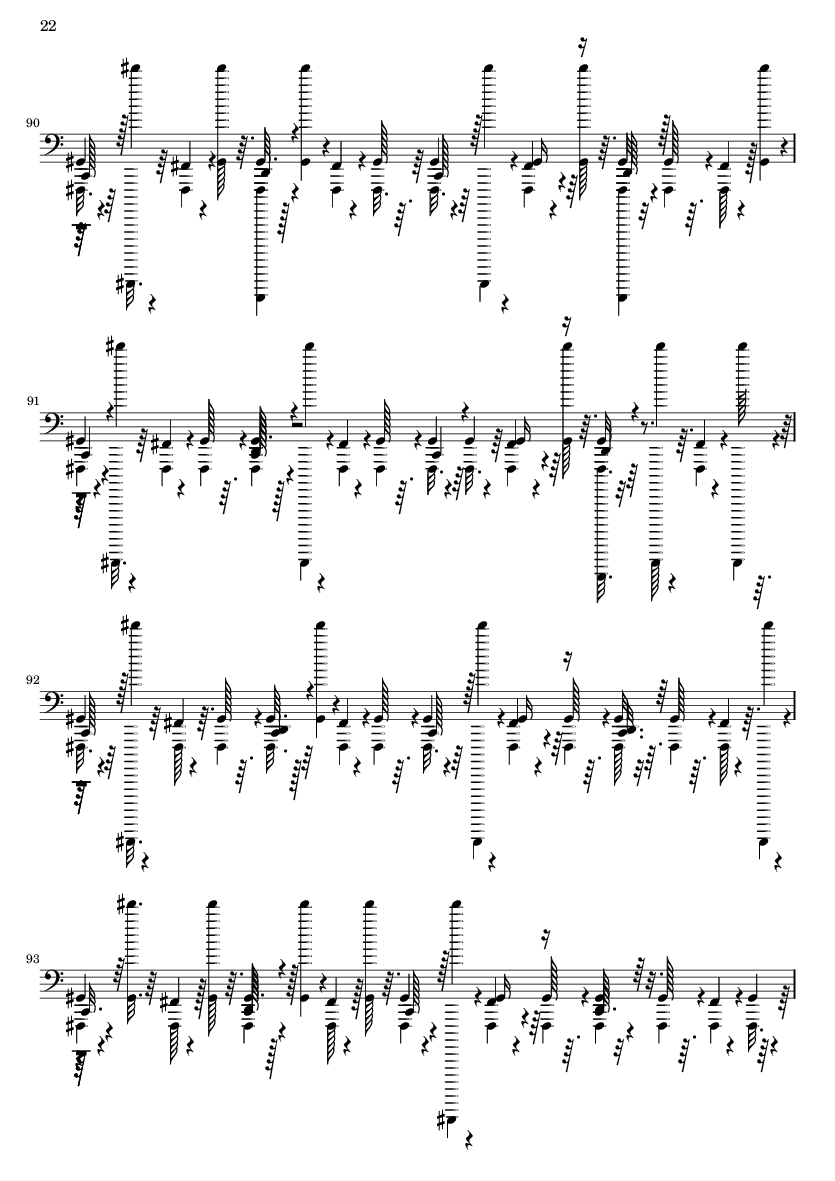 22

90

91

92

93